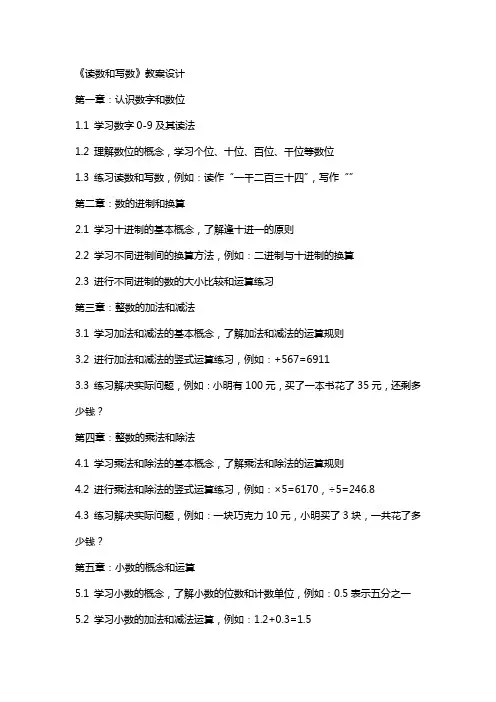 《读数和写数》教案设计

第一章：认识数字和数位

1.1 学习数字 0-9 及其读法

1.2 理解数位的概念，学习个位、十位、百位、千位等数位

1.3 练习读数和写数，例如：读作“一千二百三十四”，写作“”

第二章：数的进制和换算

2.1 学习十进制的基本概念，了解逢十进一的原则

2.2 学习不同进制间的换算方法，例如：二进制与十进制的换算

2.3 进行不同进制的数的大小比较和运算练习

第三章：整数的加法和减法

3.1 学习加法和减法的基本概念，了解加法和减法的运算规则

3.2 进行加法和减法的竖式运算练习，例如：+567=6911

3.3 练习解决实际问题，例如：小明有 100 元，买了一本书花了 35 元，还剩多少钱？

第四章：整数的乘法和除法

4.1 学习乘法和除法的基本概念，了解乘法和除法的运算规则

4.2 进行乘法和除法的竖式运算练习，例如：×5=6170，÷5=246.8

4.3 练习解决实际问题，例如：一块巧克力 10 元，小明买了 3 块，一共花了多少钱？

第五章：小数的概念和运算

5.1 学习小数的概念，了解小数的位数和计数单位，例如：0.5 表示五分之一

5.2 学习小数的加法和减法运算，例如：1.2+0.3=1.5